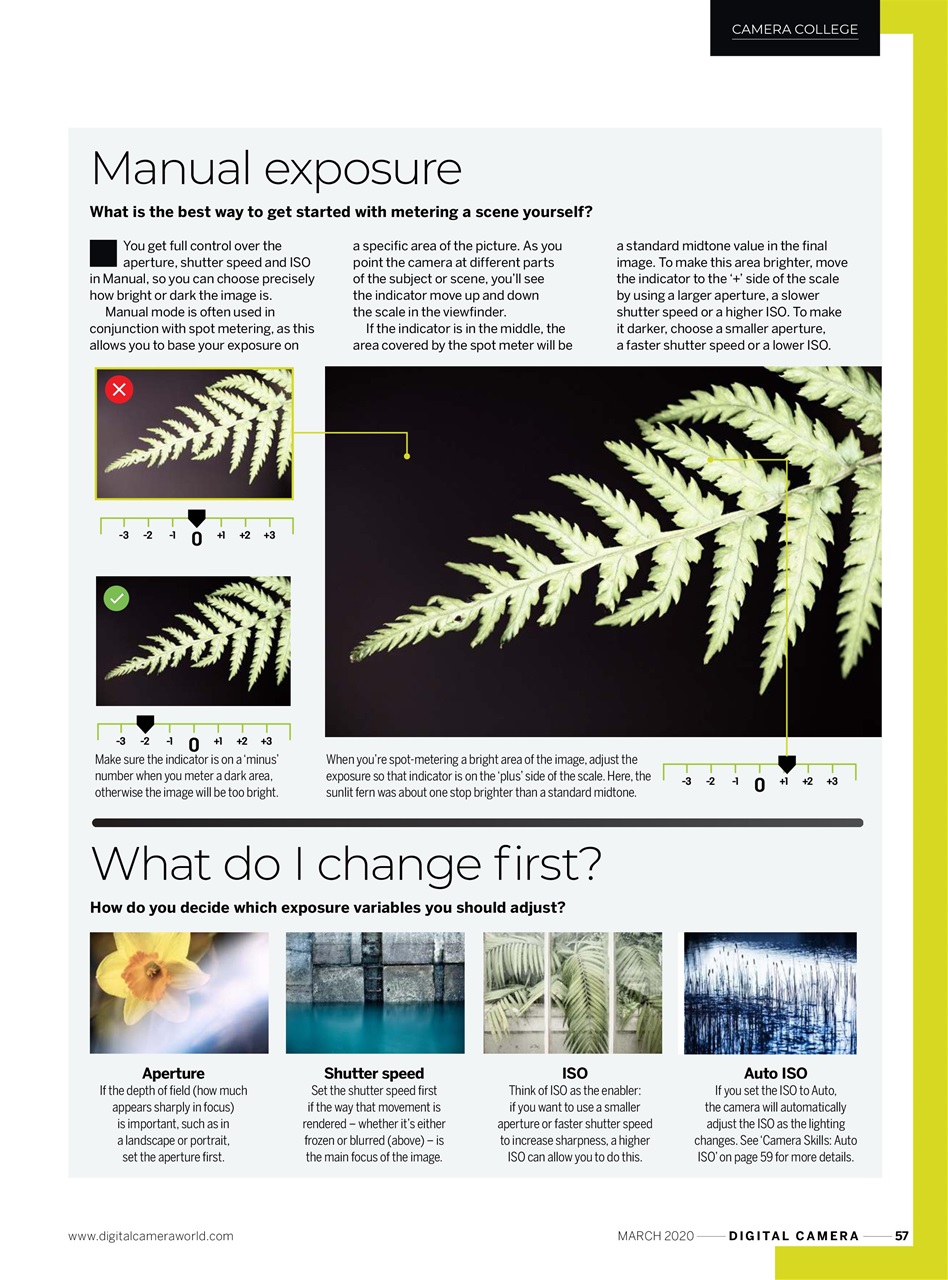 CAMERA COLLEGE

Manual exposure

What is the best way to get started with metering a scene yourself?

You get full control over the aperture, shutter speed and ISO in Manual, so you can choose precisely how bright or dark the image is.

Manual mode is often used in conjunction with spot metering, as this allows you to base your exposure on a specific area of the picture. As you point the camera at different parts of the subject or scene, you'll see the indicator move up and down the scale in the viewfinder.

If the indicator is in the middle, the area covered by the spot meter will be a standard midtone value in the final image. To make this area brighter, move the indicator to the '+' side of the scale by using a larger aperture, a slower shutter speed or a higher ISO. To make it darker, choose a smaller aperture, a faster shutter speed or a lower ISO.

-3 -2 -1 0 +1 +2 +3

-3 -2 -1 0 +1 +2 +3

Make sure the indicator is on a 'minus' number when you meter a dark area, otherwise the image will be too bright.

When you're spot-metering a bright area of the image, adjust the exposure so that indicator is on the 'plus' side of the scale. Here, the sunlit fern was about one stop brighter than a standard midtone.

-3 -2 -1 0 +1 +2 +3

What do I change first?

How do you decide which exposure variables you should adjust?

Aperture
If the depth of field (how much appears sharply in focus) is important, such as in a landscape or portrait, set the aperture first.

Shutter speed
Set the shutter speed first if the way that movement is rendered – whether it's either frozen or blurred (above) – is the main focus of the image.

ISO
Think of ISO as the enabler: if you want to use a smaller aperture or faster shutter speed to increase sharpness, a higher ISO can allow you to do this.

Auto ISO
If you set the ISO to Auto, the camera will automatically adjust the ISO as the lighting changes. See 'Camera Skills: Auto ISO' on page 59 for more details.

www.digitalcameraworld.com

MARCH 2020 DIGITAL CAMERA 57